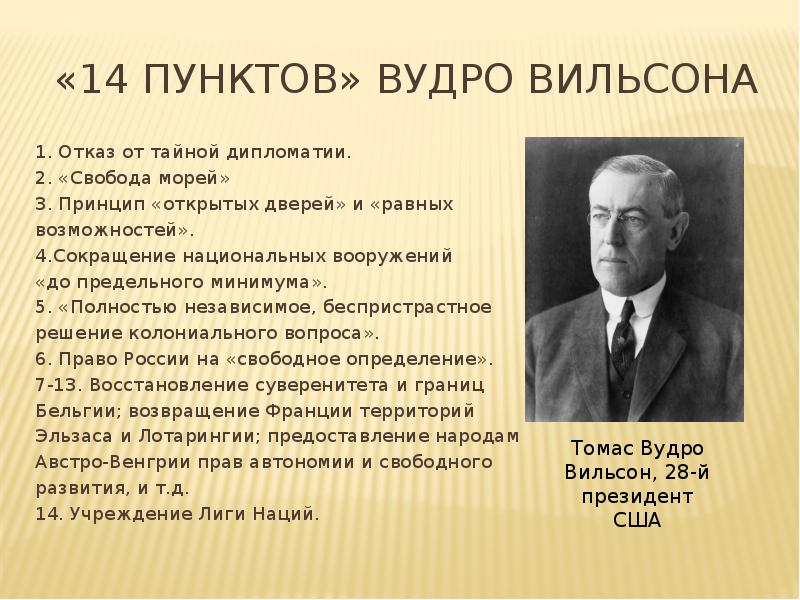 «14 ПУНКТОВ» ВУДРО ВИЛЬСОНА

1. Отказ от тайной дипломатии.
2. «Свобода морей»
3. Принцип «открытых дверей» и «равных возможностей».
4.Сокращение национальных вооружений «до предельного минимума».
5. «Полностью независимое, беспристрастное решение колониального вопроса».
6. Право России на «свободное определение».
7-13. Восстановление суверенитета и границ Бельгии; возвращение Франции территорий Эльзаса и Лотарингии; предоставление народам Австро-Венгрии прав автономии и свободного развития, и т.д.
14. Учреждение Лиги Наций.

Томас Вудро Вильсон, 28-й президент США